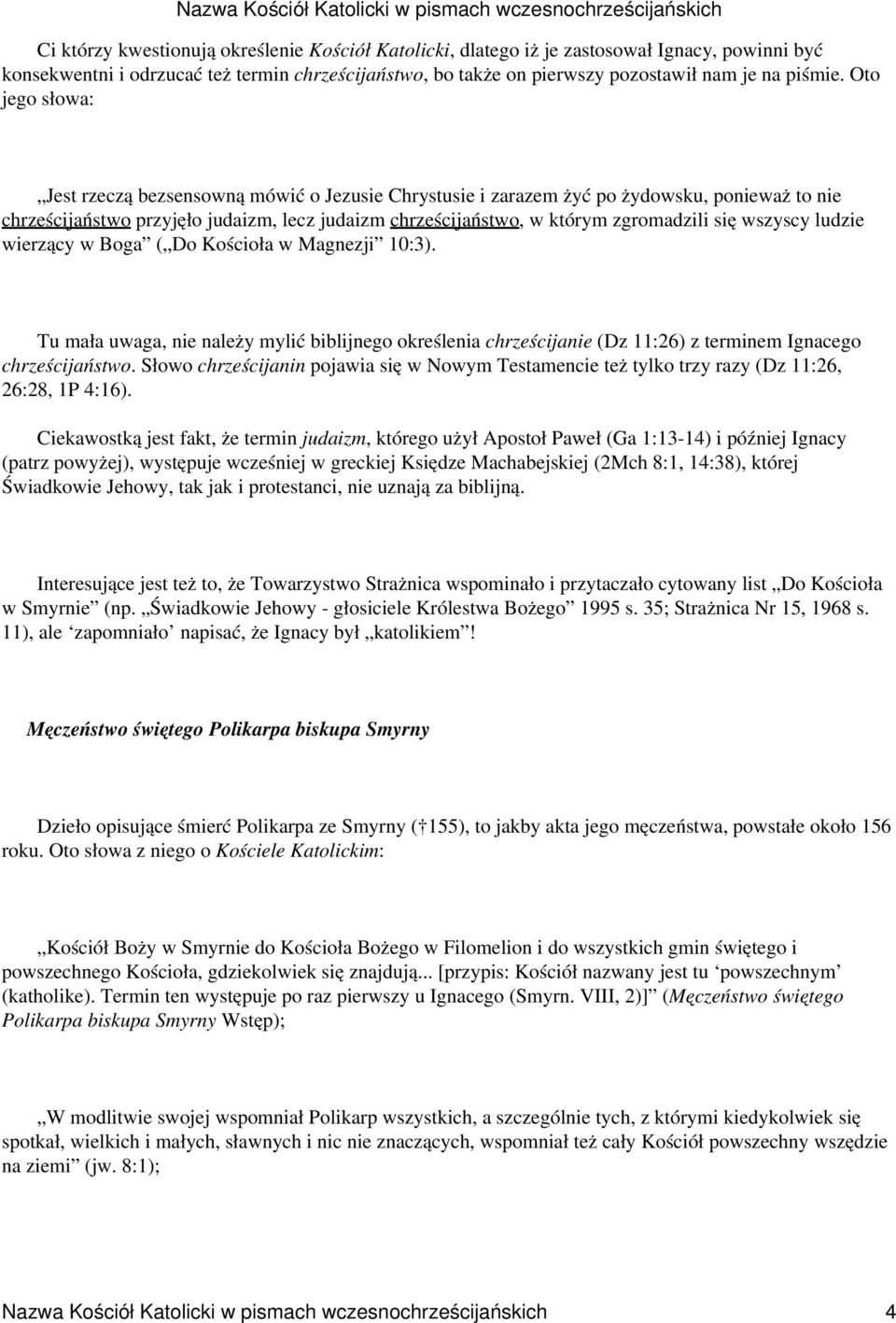 Nazwa Kościół Katolicki w pismach wczesnochrześcijańskich

Ci którzy kwestionują określenie Kościół Katolicki, dlatego iż je zastosował Ignacy, powinni być konsekwentni i odrzucać też termin chrześcijaństwo, bo także on pierwszy pozostawił nam je na piśmie. Oto jego słowa:

„Jest rzeczą bezsensowną mówić o Jezusie Chrystusie i zarazem żyć po żydowsku, ponieważ to nie chrześcijaństwo przyjęło judaizm, lecz judaizm chrześcijaństwo, w którym zgromadzili się wszyscy ludzie wierzący w Boga” („Do Kościoła w Magnezji” 10:3).

Tu mała uwaga, nie należy mylić biblijnego określenia chrześcijanie (Dz 11:26) z terminem Ignacego chrześcijaństwo. Słowo chrześcijanin pojawia się w Nowym Testamencie też tylko trzy razy (Dz 11:26, 26:28, 1P 4:16).

Ciekawostką jest fakt, że termin judaizm, którego użył Apostoł Paweł (Ga 1:13-14) i później Ignacy (patrz powyżej), występuje wcześniej w greckiej Księdze Machabejskiej (2Mch 8:1, 14:38), której Świadkowie Jehowy, tak jak i protestanci, nie uznają za biblijną.

Interesujące jest też to, że Towarzystwo Strażnica wspominało i przytaczało cytowany list „Do Kościoła w Smyrnie” (np. „Świadkowie Jehowy - głosiciele Królestwa Bożego” 1995 s. 35; Strażnica Nr 15, 1968 s. 11), ale ‘zapomniało’ napisać, że Ignacy był „katolikiem”!

Męczeństwo świętego Polikarpa biskupa Smyrny

Dzieło opisujące śmierć Polikarpa ze Smyrny († 155), to jakby akta jego męczeństwa, powstałe około 156 roku. Oto słowa z niego o Kościele Katolickim:

„Kościół Boży w Smyrnie do Kościoła Bożego w Filomelion i do wszystkich gmin świętego i powszechnego Kościoła, gdziekolwiek się znajdują... [przypis: Kościół nazwany jest tu ‘powszechnym’ (katholike). Termin ten występuje po raz pierwszy u Ignacego (Smyrn. VIII, 2)]” (Męczeństwo świętego Polikarpa biskupa Smyrny Wstęp);

„W modlitwie swojej wspomniał Polikarp wszystkich, a szczególnie tych, z którymi kiedykolwiek się spotkał, wielkich i małych, sławnych i nic nie znaczących, wspomniał też cały Kościół powszechny wszędzie na ziemi” (jw. 8:1);

Nazwa Kościół Katolicki w pismach wczesnochrześcijańskich 4